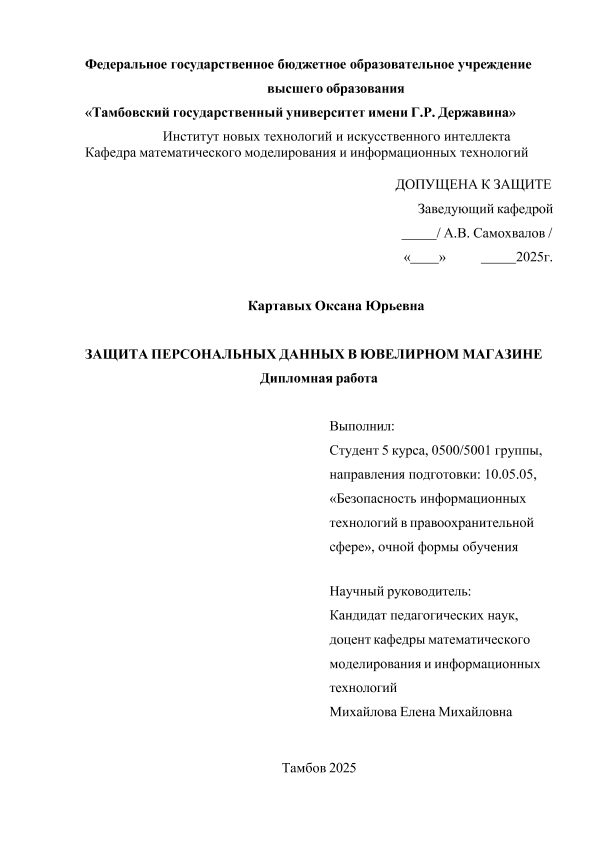 Федеральное государственное бюджетное образовательное учреждение высшего образования
«Тамбовский государственный университет имени Г.Р. Державина»

Институт новых технологий и искусственного интеллекта
Кафедра математического моделирования и информационных технологий

ДОПУЩЕНА К ЗАЩИТЕ
Заведующий кафедрой
_____/ А.В. Самохвалов /
«____» _____2025г.

Картавых Оксана Юрьевна

ЗАЩИТА ПЕРСОНАЛЬНЫХ ДАННЫХ В ЮВЕЛИРНОМ МАГАЗИНЕ
Дипломная работа

Выполнил:
Студент 5 курса, 0500/5001 группы, направления подготовки: 10.05.05, «Безопасность информационных технологий в правоохранительной сфере», очной формы обучения

Научный руководитель:
Кандидат педагогических наук, доцент кафедры математического моделирования и информационных технологий
Михайлова Елена Михайловна

Тамбов 2025